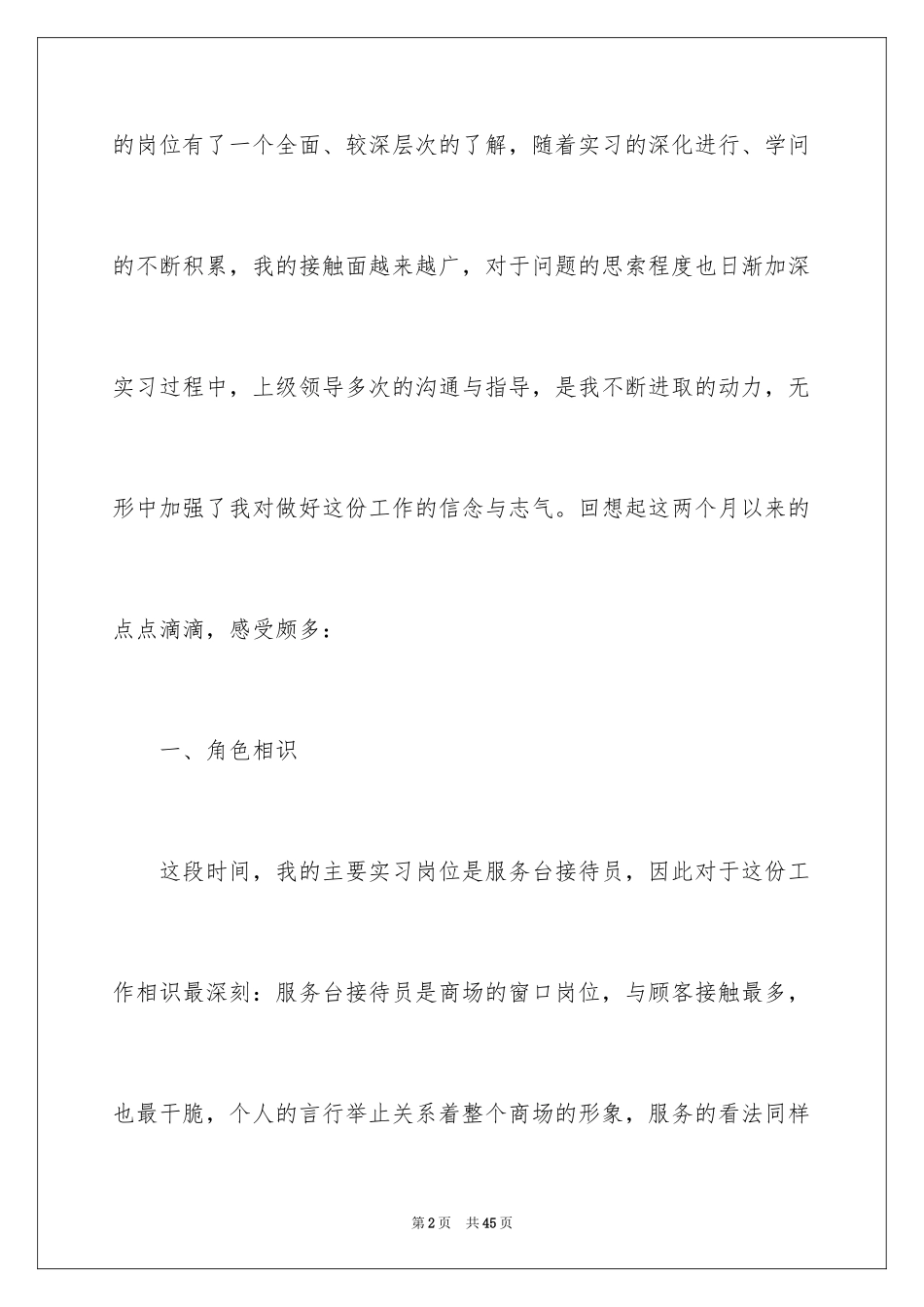 的岗位有了一个全面、较深层次的了解，随着实习的深化进行、学问的不断积累，我的接触面越来越广，对于问题的思索程度也日渐加深实习过程中，上级领导多次的沟通与指导，是我不断进取的动力，无形中加强了我对做好这份工作的信念与志气。回想起这两个月以来的点点滴滴，感受颇多：

一、角色相识

这段时间，我的主要实习岗位是服务台接待员，因此对于这份工作相识最深刻：服务台接待员是商场的窗口岗位，与顾客接触最多，也最干脆，个人的言行举止关系着整个商场的形象，服务的看法同样

第2页　共45页